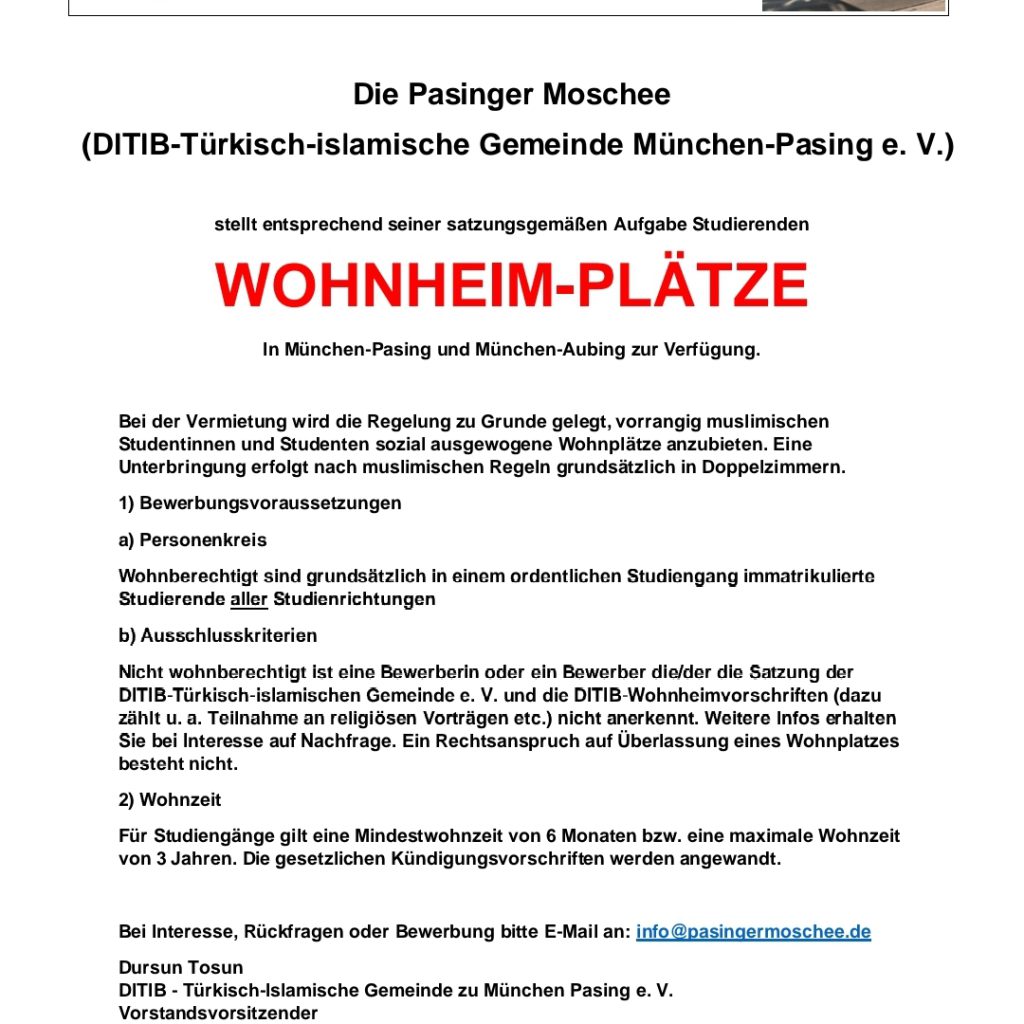 Die Pasinger Moschee
(DITIB-Türkisch-islamische Gemeinde München-Pasing e. V.)

stellt entsprechend seiner satzungsgemäßen Aufgabe Studierenden

WOHNHEIM-PLÄTZE

In München-Pasing und München-Aubing zur Verfügung.

Bei der Vermietung wird die Regelung zu Grunde gelegt, vorrangig muslimischen Studentinnen und Studenten sozial ausgewogene Wohnplätze anzubieten. Eine Unterbringung erfolgt nach muslimischen Regeln grundsätzlich in Doppelzimmern.

1) Bewerbungsvoraussetzungen

a) Personenkreis

Wohnberechtigt sind grundsätzlich in einem ordentlichen Studiengang immatrikulierte Studierende aller Studienrichtungen

b) Ausschlusskriterien

Nicht wohnberechtigt ist eine Bewerberin oder ein Bewerber die/der die Satzung der DITIB-Türkisch-islamischen Gemeinde e. V. und die DITIB-Wohnheimvorschriften (dazu zählt u. a. Teilnahme an religiösen Vorträgen etc.) nicht anerkennt. Weitere Infos erhalten Sie bei Interesse auf Nachfrage. Ein Rechtsanspruch auf Überlassung eines Wohnplatzes besteht nicht.

2) Wohnzeit

Für Studiengänge gilt eine Mindestwohnzeit von 6 Monaten bzw. eine maximale Wohnzeit von 3 Jahren. Die gesetzlichen Kündigungsvorschriften werden angewandt.

Bei Interesse, Rückfragen oder Bewerbung bitte E-Mail an: info@pasingermoschee.de

Dursun Tosun
DITIB - Türkisch-Islamische Gemeinde zu München Pasing e. V.
Vorstandsvorsitzender